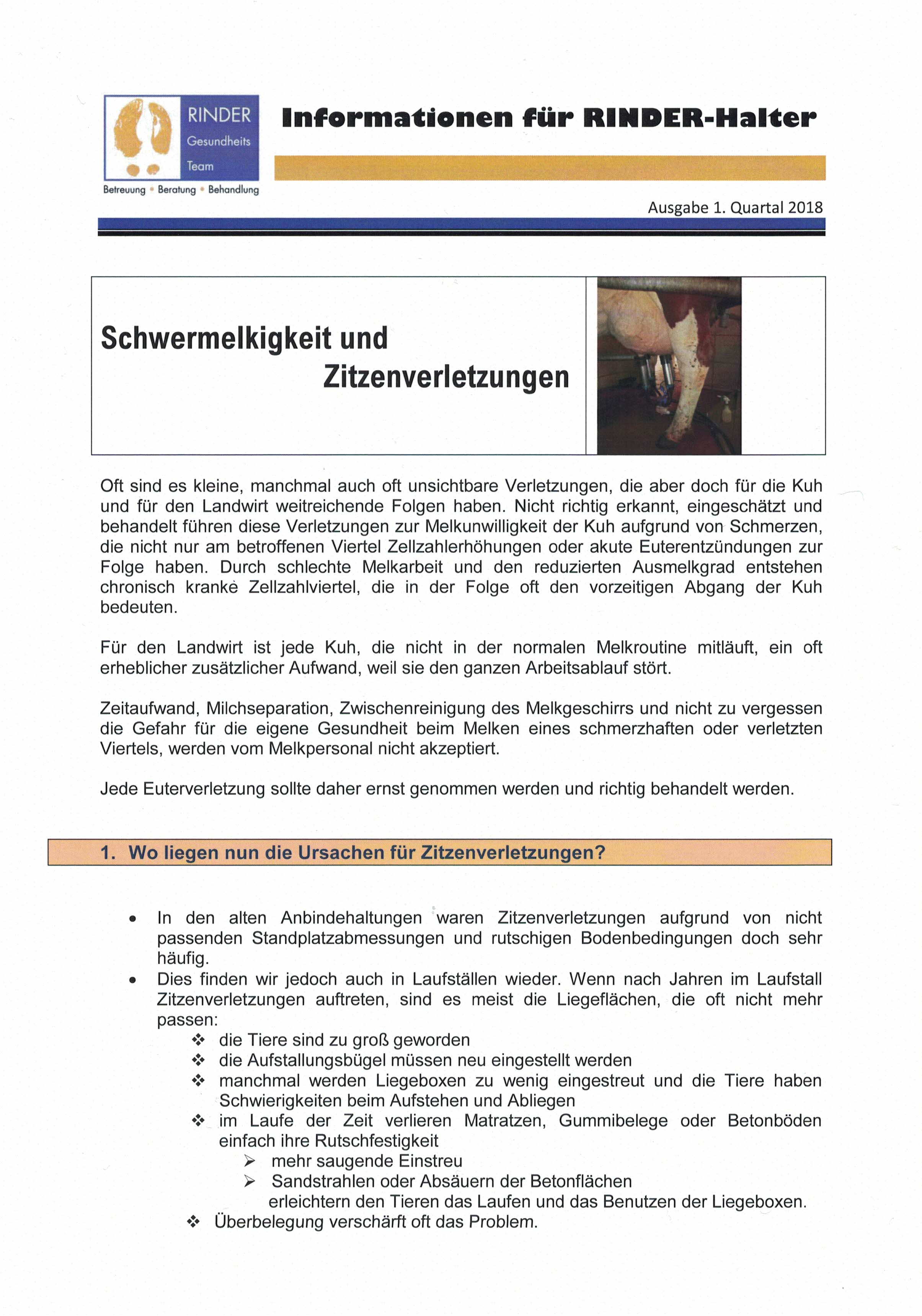 RINDER Gesundheits Team

Betreuung • Beratung • Behandlung

Informationen für RINDER-Halter

Ausgabe 1. Quartal 2018

Schwermelkigkeit und Zitzenverletzungen

Oft sind es kleine, manchmal auch oft unsichtbare Verletzungen, die aber doch für die Kuh und für den Landwirt weitreichende Folgen haben. Nicht richtig erkannt, eingeschätzt und behandelt führen diese Verletzungen zur Melkunwilligkeit der Kuh aufgrund von Schmerzen, die nicht nur am betroffenen Viertel Zellzahlerhöhungen oder akute Euterentzündungen zur Folge haben. Durch schlechte Melkarbeit und den reduzierten Ausmelkgrad entstehen chronisch kranke Zellzahlviertel, die in der Folge oft den vorzeitigen Abgang der Kuh bedeuten.

Für den Landwirt ist jede Kuh, die nicht in der normalen Melkroutine mitläuft, ein oft erheblicher zusätzlicher Aufwand, weil sie den ganzen Arbeitsablauf stört.

Zeitaufwand, Milchseparation, Zwischenreinigung des Melkgeschirrs und nicht zu vergessen die Gefahr für die eigene Gesundheit beim Melken eines schmerzhaften oder verletzten Viertels, werden vom Melkpersonal nicht akzeptiert.

Jede Euterverletzung sollte daher ernst genommen werden und richtig behandelt werden.

1. Wo liegen nun die Ursachen für Zitzenverletzungen?

• In den alten Anbindehaltungen waren Zitzenverletzungen aufgrund von nicht passenden Standplatzabmessungen und rutschigen Bodenbedingungen doch sehr häufig.
• Dies finden wir jedoch auch in Laufställen wieder. Wenn nach Jahren im Laufstall Zitzenverletzungen auftreten, sind es meist die Liegeflächen, die oft nicht mehr passen:
❖ die Tiere sind zu groß geworden
❖ die Aufstallungsbügel müssen neu eingestellt werden
❖ manchmal werden Liegeboxen zu wenig eingestreut und die Tiere haben Schwierigkeiten beim Aufstehen und Abliegen
❖ im Laufe der Zeit verlieren Matratzen, Gummibelege oder Betonböden einfach ihre Rutschfestigkeit
➢ mehr saugende Einstreu
➢ Sandstrahlen oder Absäuern der Betonflächen
erleichtern den Tieren das Laufen und das Benutzen der Liegeboxen.
❖ Überbelegung verschärft oft das Problem.